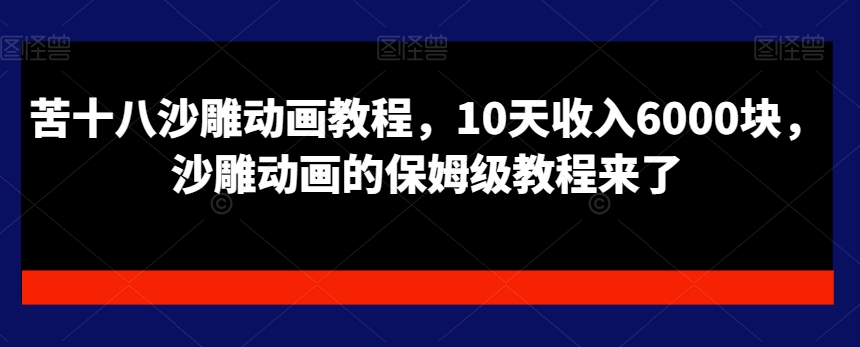 图怪兽 图怪兽 图怪兽

苦十八沙雕动画教程，10天收入6000块，沙雕动画的保姆级教程来了